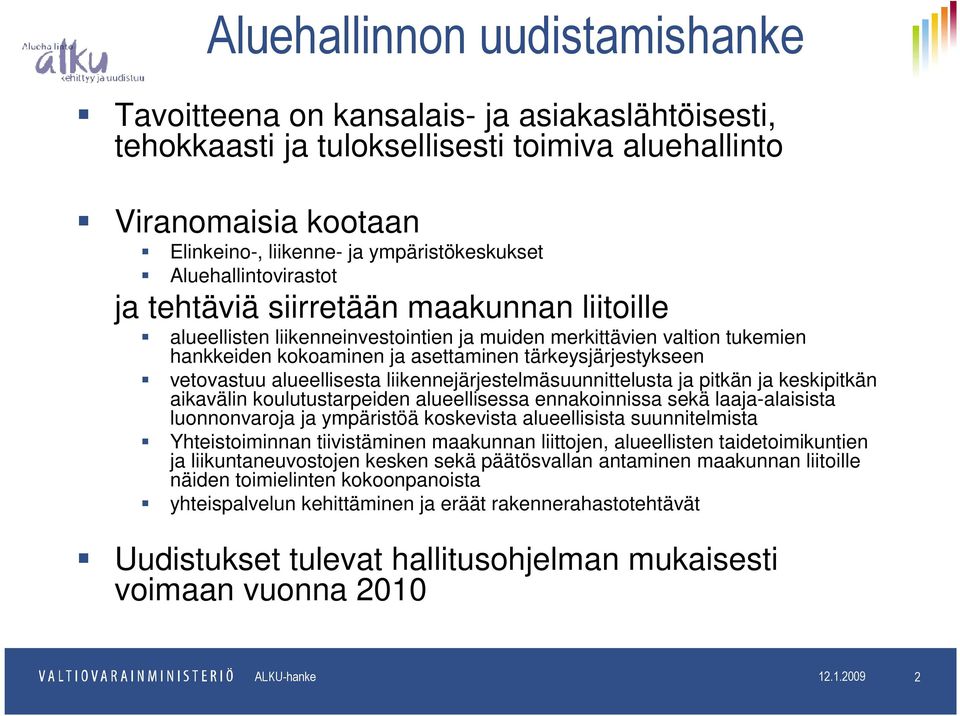 Aluehallinto alku kehittyy ja uudistuu

Aluehallinnon uudistamishanke

Tavoitteena on kansalais- ja asiakaslähtöisesti, tehokkaasti ja tuloksellisesti toimiva aluehallinto

Viranomaisia kootaan
Elinkeino-, liikenne- ja ympäristökeskukset
Aluehallintovirastot

ja tehtäviä siirretään maakunnan liitoille
alueellisten liikenneinvestointien ja muiden merkittävien valtion tukemien hankkeiden kokoaminen ja asettaminen tärkeysjärjestykseen
vetovastuu alueellisesta liikennejärjestelmäsuunnittelusta ja pitkän ja keskipitkän aikavälin koulutustarpeiden alueellisessa ennakoinnissa sekä laaja-alaisista luonnonvaroja ja ympäristöä koskevista alueellisista suunnitelmista
Yhteistoiminnan tiivistäminen maakunnan liittojen, alueellisten taidetoimikuntien ja liikuntaneuvostojen kesken sekä päätösvallan antaminen maakunnan liitoille näiden toimielinten kokoonpanoista
yhteispalvelun kehittäminen ja eräät rakennerahastotehtävät

Uudistukset tulevat hallitusohjelman mukaisesti voimaan vuonna 2010

VALTIOVARAINMINISTERIÖ ALKU-hanke 12.1.2009 2